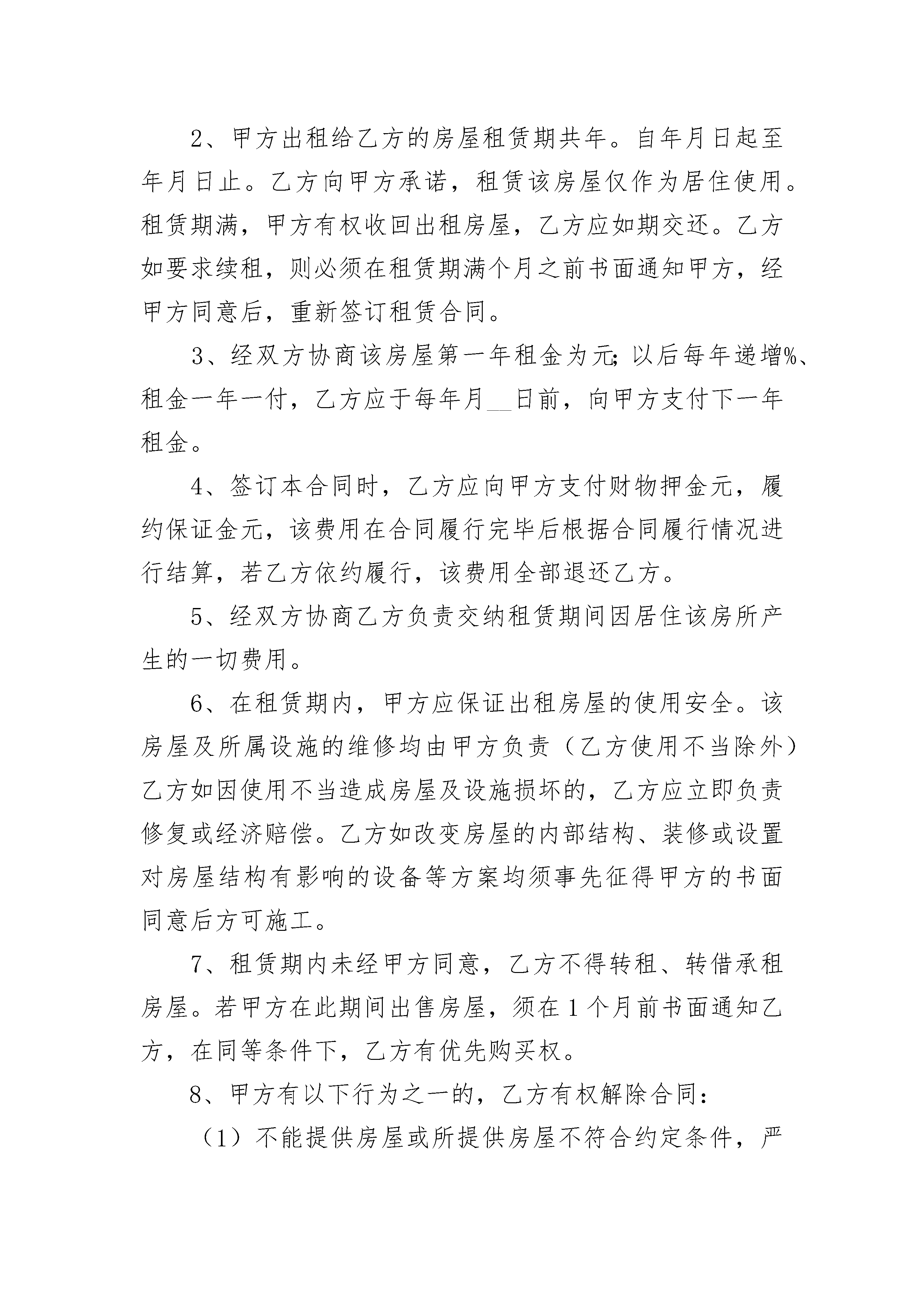 2、甲方出租给乙方的房屋租赁期共年。自年月日起至年月日止。乙方向甲方承诺，租赁该房屋仅作为居住使用。租赁期满，甲方有权收回出租房屋，乙方应如期交还。乙方如要求续租，则必须在租赁期满个月之前书面通知甲方，经甲方同意后，重新签订租赁合同。

3、经双方协商该房屋第一年租金为元;以后每年递增%、租金一年一付，乙方应于每年月__日前，向甲方支付下一年租金。

4、签订本合同时，乙方应向甲方支付财物押金元，履约保证金元，该费用在合同履行完毕后根据合同履行情况进行结算，若乙方依约履行，该费用全部退还乙方。

5、经双方协商乙方负责交纳租赁期间因居住该房所产生的一切费用。

6、在租赁期内，甲方应保证出租房屋的使用安全。该房屋及所属设施的维修均由甲方负责（乙方使用不当除外）乙方如因使用不当造成房屋及设施损坏的，乙方应立即负责修复或经济赔偿。乙方如改变房屋的内部结构、装修或设置对房屋结构有影响的设备等方案均须事先征得甲方的书面同意后方可施工。

7、租赁期内未经甲方同意，乙方不得转租、转借承租房屋。若甲方在此期间出售房屋，须在1个月前书面通知乙方，在同等条件下，乙方有优先购买权。

8、甲方有以下行为之一的，乙方有权解除合同:

（1）不能提供房屋或所提供房屋不符合约定条件，严